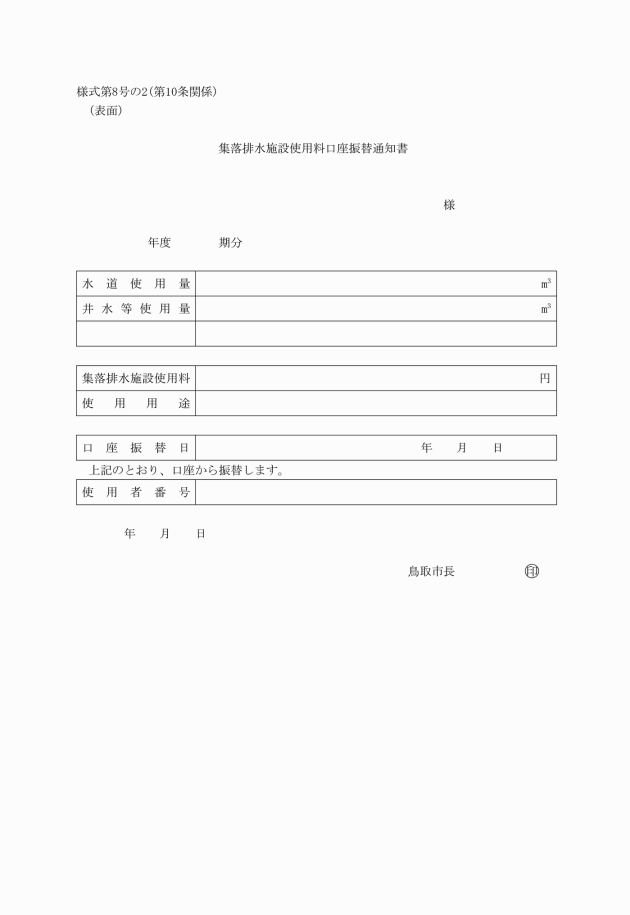 様式第8号の2(第10条関係)
(表面)

集落排水施設使用料口座振替通知書

様

年度　　期分

| 水道使用量 | $m^3$ |
|---|---|
| 井水等使用量 | $m^3$ |
| | |

| 集落排水施設使用料 | 円 |
|---|---|
| 使用用途 | |

| 口座振替日 | 年　月　日 |
|---|---|

上記のとおり、口座から振替します。

| 使用者番号 | |
|---|---|

年　月　日

鳥取市長　印